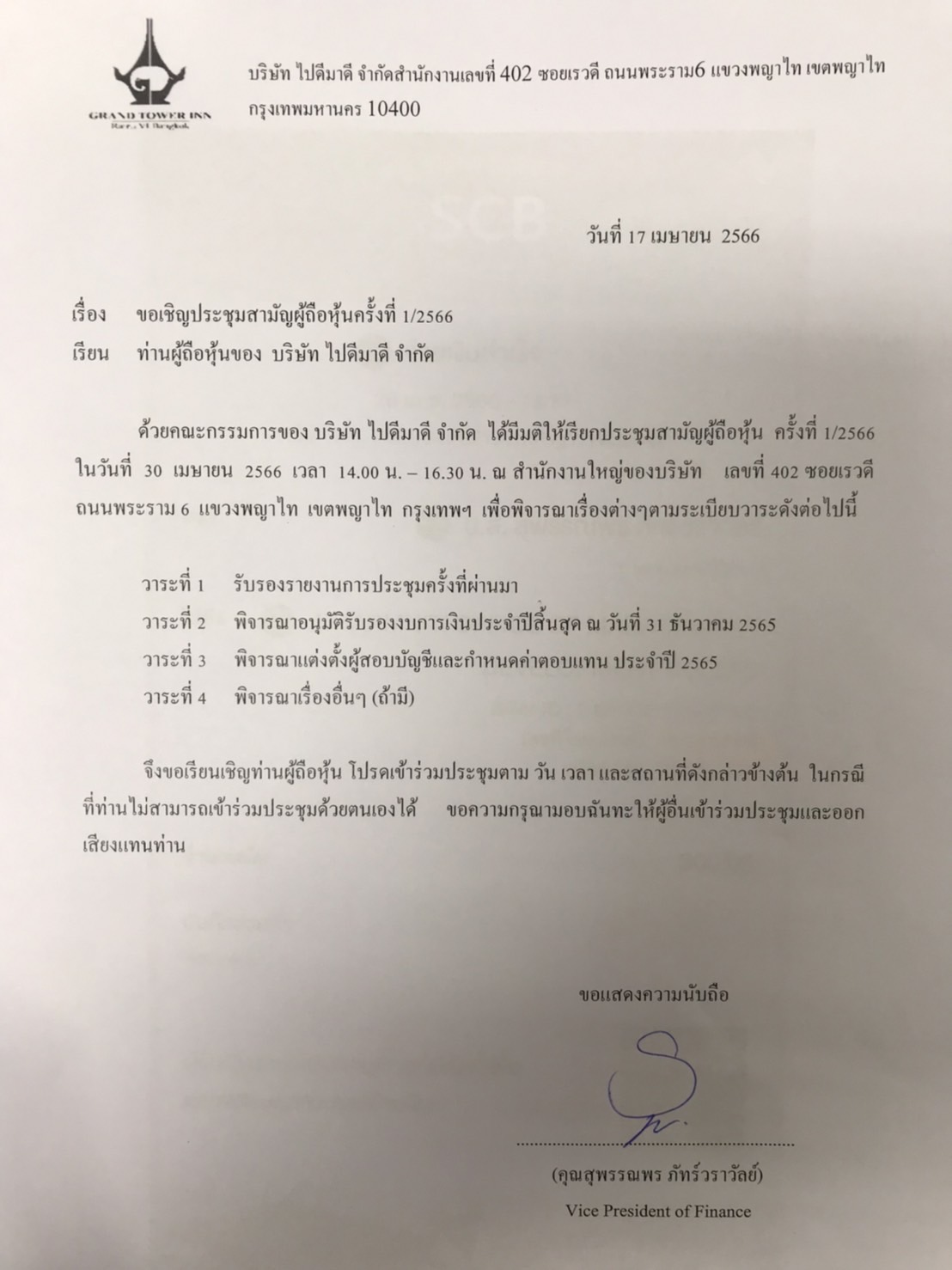 GRAND TOWER INN
Rama VI Bangkok

บริษัท ไปดีมาดี จำกัดสำนักงานเลขที่ 402 ซอยเรวดี ถนนพระราม6 แขวงพญาไท เขตพญาไท กรุงเทพมหานคร 10400

วันที่ 17 เมษายน 2566

เรื่อง ขอเชิญประชุมสามัญผู้ถือหุ้นครั้งที่ 1/2566
เรียน ท่านผู้ถือหุ้นของ บริษัท ไปดีมาดี จำกัด

ด้วยคณะกรรมการของ บริษัท ไปดีมาดี จำกัด ได้มีมติให้เรียกประชุมสามัญผู้ถือหุ้น ครั้งที่ 1/2566 ในวันที่ 30 เมษายน 2566 เวลา 14.00 น. – 16.30 น. ณ สำนักงานใหญ่ของบริษัท เลขที่ 402 ซอยเรวดี ถนนพระราม 6 แขวงพญาไท เขตพญาไท กรุงเทพฯ เพื่อพิจารณาเรื่องต่างๆตามระเบียบวาระดังต่อไปนี้

วาระที่ 1 รับรองรายงานการประชุมครั้งที่ผ่านมา
วาระที่ 2 พิจารณาอนุมัติรับรองงบการเงินประจำปีสิ้นสุด ณ วันที่ 31 ธันวาคม 2565
วาระที่ 3 พิจารณาแต่งตั้งผู้สอบบัญชีและกำหนดค่าตอบแทน ประจำปี 2565
วาระที่ 4 พิจารณาเรื่องอื่นๆ (ถ้ามี)

จึงขอเรียนเชิญท่านผู้ถือหุ้น โปรดเข้าร่วมประชุมตาม วัน เวลา และสถานที่ดังกล่าวข้างต้น ในกรณีที่ท่านไม่สามารถเข้าร่วมประชุมด้วยตนเองได้ ขอความกรุณามอบฉันทะให้ผู้อื่นเข้าร่วมประชุมและออกเสียงแทนท่าน

ขอแสดงความนับถือ

(คุณสุพรรณพร ภัทร์วราวัลย์)
Vice President of Finance